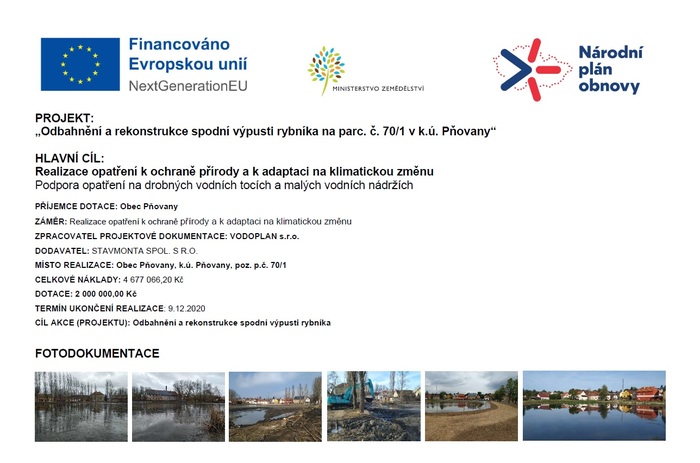 Financováno Evropskou unií
NextGenerationEU

MINISTERSTVO ZEMĚDĚLSTVÍ

Národní plán obnovy

PROJEKT:
„Odbahnění a rekonstrukce spodní výpusti rybníka na parc. č. 70/1 v k.ú. Pňovany“

HLAVNÍ CÍL:
Realizace opatření k ochraně přírody a k adaptaci na klimatickou změnu
Podpora opatření na drobných vodních tocích a malých vodních nádržích

PŘÍJEMCE DOTACE: Obec Pňovany

ZÁMĚR: Realizace opatření k ochraně přírody a k adaptaci na klimatickou změnu

ZPRACOVATEL PROJEKTOVÉ DOKUMENTACE: VODOPLAN s.r.o.

DODAVATEL: STAVMONTA SPOL. S R.O.

MÍSTO REALIZACE: Obec Pňovany, k.ú. Pňovany, poz. p.č. 70/1

CELKOVÉ NÁKLADY: 4 677 066,20 Kč

DOTACE: 2 000 000,00 Kč

TERMÍN UKONČENÍ REALIZACE: 9.12.2020

CÍL AKCE (PROJEKTU): Odbahnění a rekonstrukce spodní výpusti rybníka

FOTODOKUMENTACE